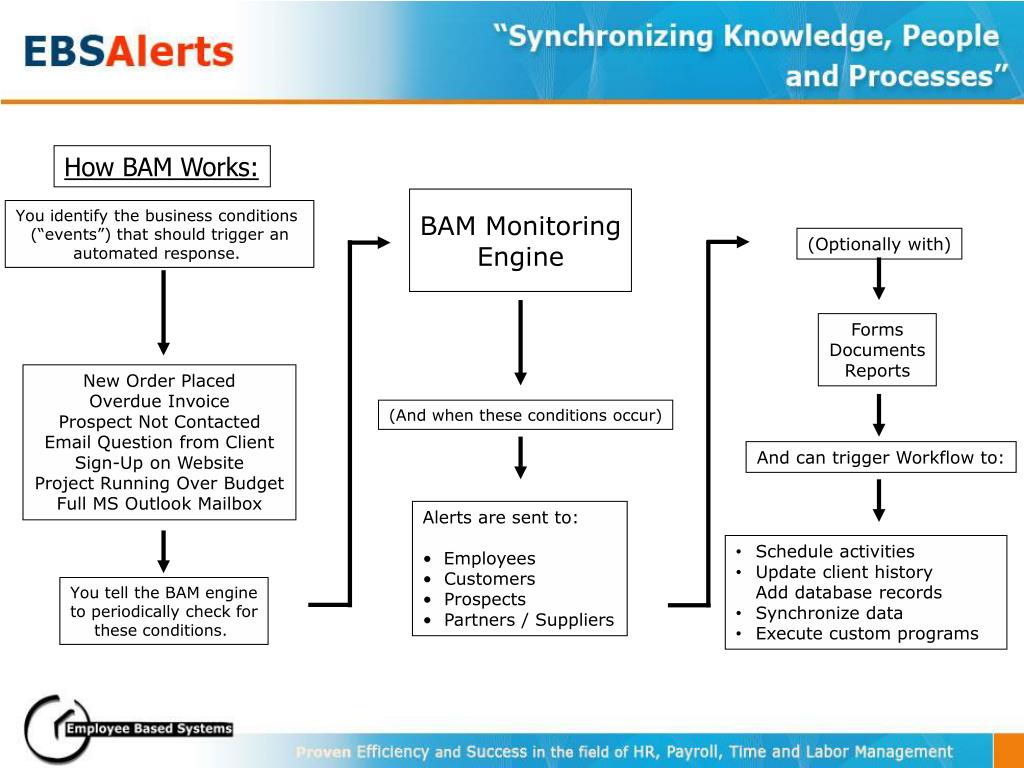 EBSAlerts

"Synchronizing Knowledge, People and Processes"

How BAM Works:

You identify the business conditions ("events") that should trigger an automated response.

New Order Placed
Overdue Invoice
Prospect Not Contacted
Email Question from Client
Sign-Up on Website
Project Running Over Budget
Full MS Outlook Mailbox

You tell the BAM engine to periodically check for these conditions.

BAM Monitoring Engine

(And when these conditions occur)

Alerts are sent to:

• Employees
• Customers
• Prospects
• Partners / Suppliers

(Optionally with)

Forms
Documents
Reports

And can trigger Workflow to:

• Schedule activities
• Update client history
Add database records
• Synchronize data
• Execute custom programs

Employee Based Systems

Proven Efficiency and Success in the field of HR, Payroll, Time and Labor Management